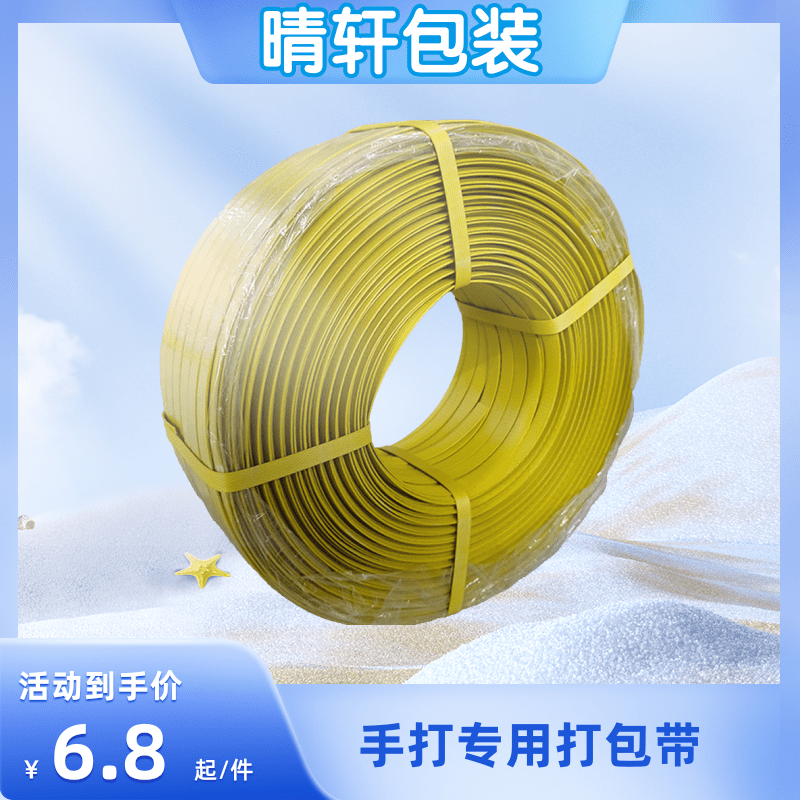 晴轩包装

活动到手价

¥ 6.8 起/件

手打专用打包带